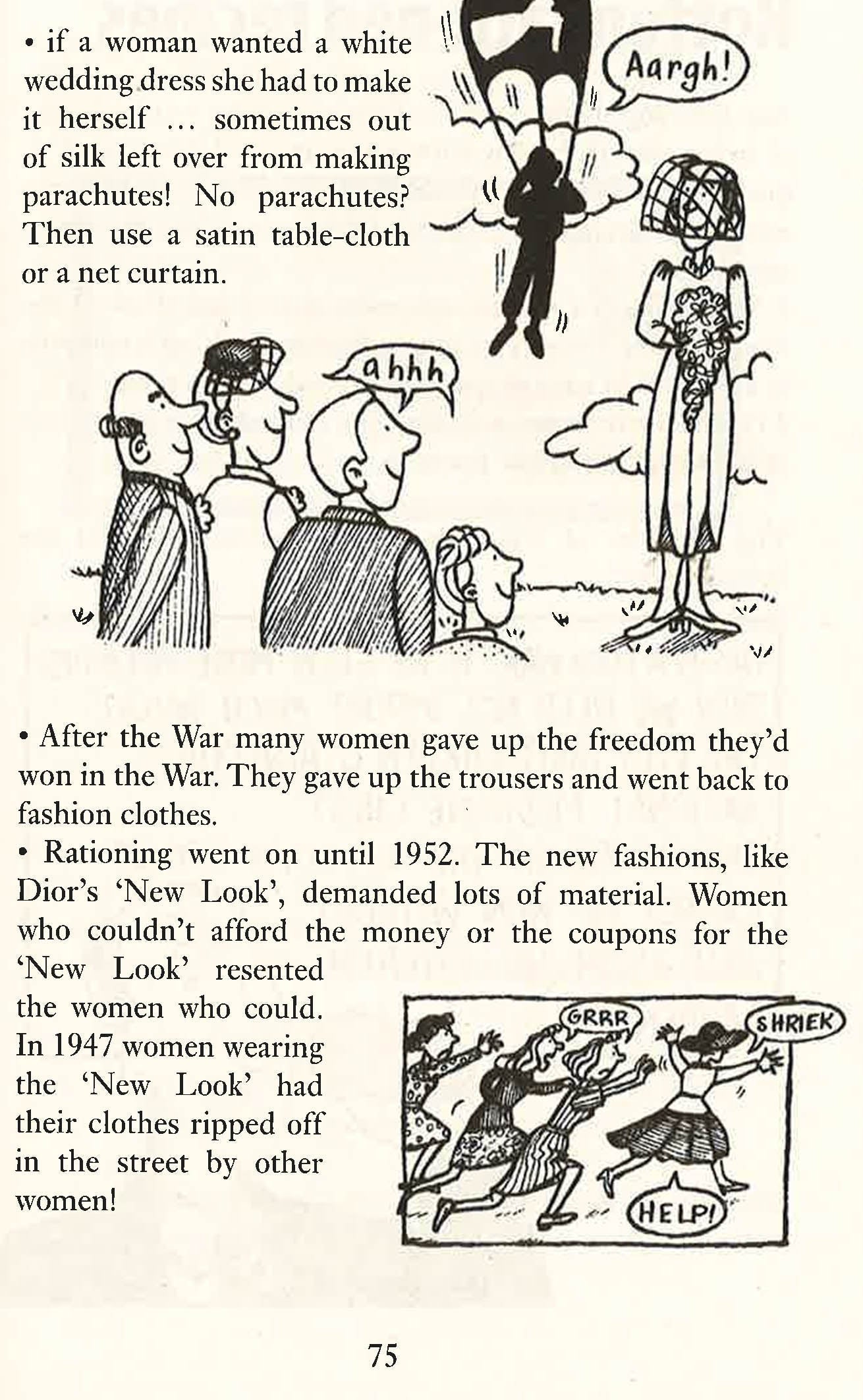 • if a woman wanted a white wedding dress she had to make it herself ... sometimes out of silk left over from making parachutes! No parachutes? Then use a satin table-cloth or a net curtain.

Aargh!

ahhh

• After the War many women gave up the freedom they'd won in the War. They gave up the trousers and went back to fashion clothes.

• Rationing went on until 1952. The new fashions, like Dior's 'New Look', demanded lots of material. Women who couldn't afford the money or the coupons for the 'New Look' resented the women who could. In 1947 women wearing the 'New Look' had their clothes ripped off in the street by other women!

GRRR

SHRIEK

HELP!

75